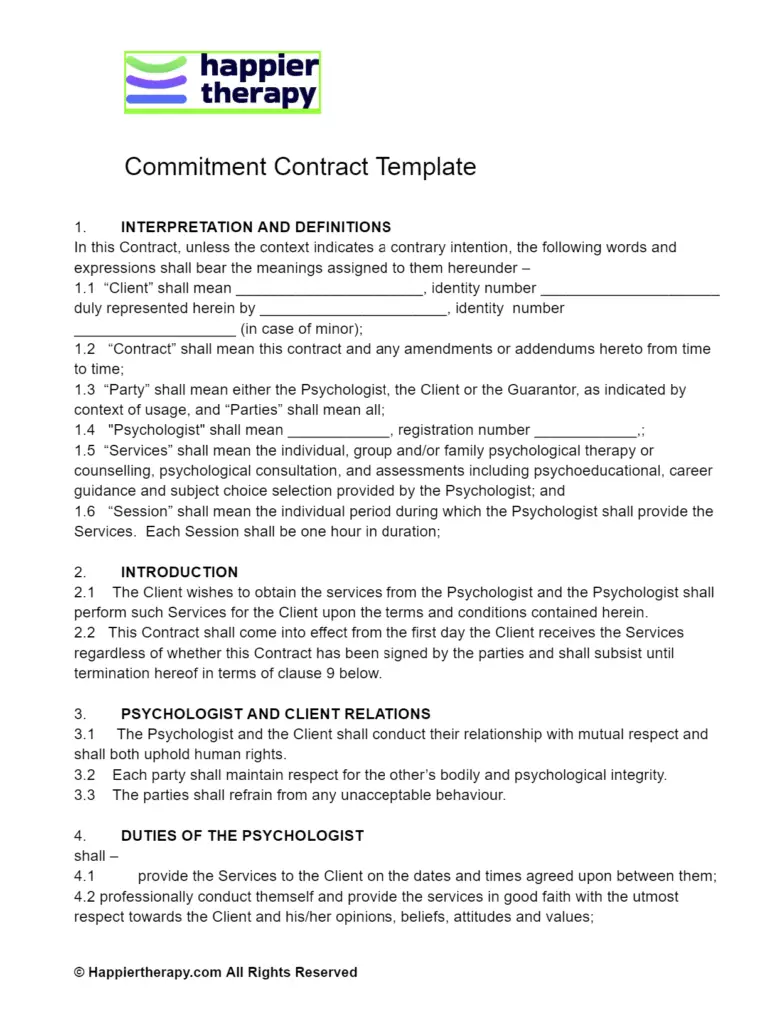 happier therapy

Commitment Contract Template

1. INTERPRETATION AND DEFINITIONS

In this Contract, unless the context indicates a contrary intention, the following words and expressions shall bear the meanings assigned to them hereunder –

1.1 "Client" shall mean ____, identity number ____ duly represented herein by ____, identity number ____ (in case of minor);

1.2 "Contract" shall mean this contract and any amendments or addendums hereto from time to time;

1.3 "Party" shall mean either the Psychologist, the Client or the Guarantor, as indicated by context of usage, and "Parties" shall mean all;

1.4 "Psychologist" shall mean ____, registration number ____,;

1.5 "Services" shall mean the individual, group and/or family psychological therapy or counselling, psychological consultation, and assessments including psychoeducational, career guidance and subject choice selection provided by the Psychologist; and

1.6 "Session" shall mean the individual period during which the Psychologist shall provide the Services. Each Session shall be one hour in duration;

2. INTRODUCTION

2.1 The Client wishes to obtain the services from the Psychologist and the Psychologist shall perform such Services for the Client upon the terms and conditions contained herein.

2.2 This Contract shall come into effect from the first day the Client receives the Services regardless of whether this Contract has been signed by the parties and shall subsist until termination hereof in terms of clause 9 below.

3. PSYCHOLOGIST AND CLIENT RELATIONS

3.1 The Psychologist and the Client shall conduct their relationship with mutual respect and shall both uphold human rights.

3.2 Each party shall maintain respect for the other's bodily and psychological integrity.

3.3 The parties shall refrain from any unacceptable behaviour.

4. DUTIES OF THE PSYCHOLOGIST

shall –

4.1 provide the Services to the Client on the dates and times agreed upon between them;

4.2 professionally conduct themself and provide the services in good faith with the utmost respect towards the Client and his/her opinions, beliefs, attitudes and values;

© Happiertherapy.com All Rights Reserved